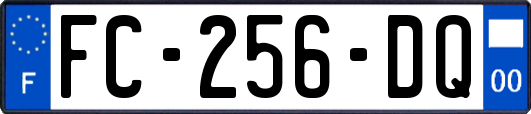 F
FC-256-DQ
00